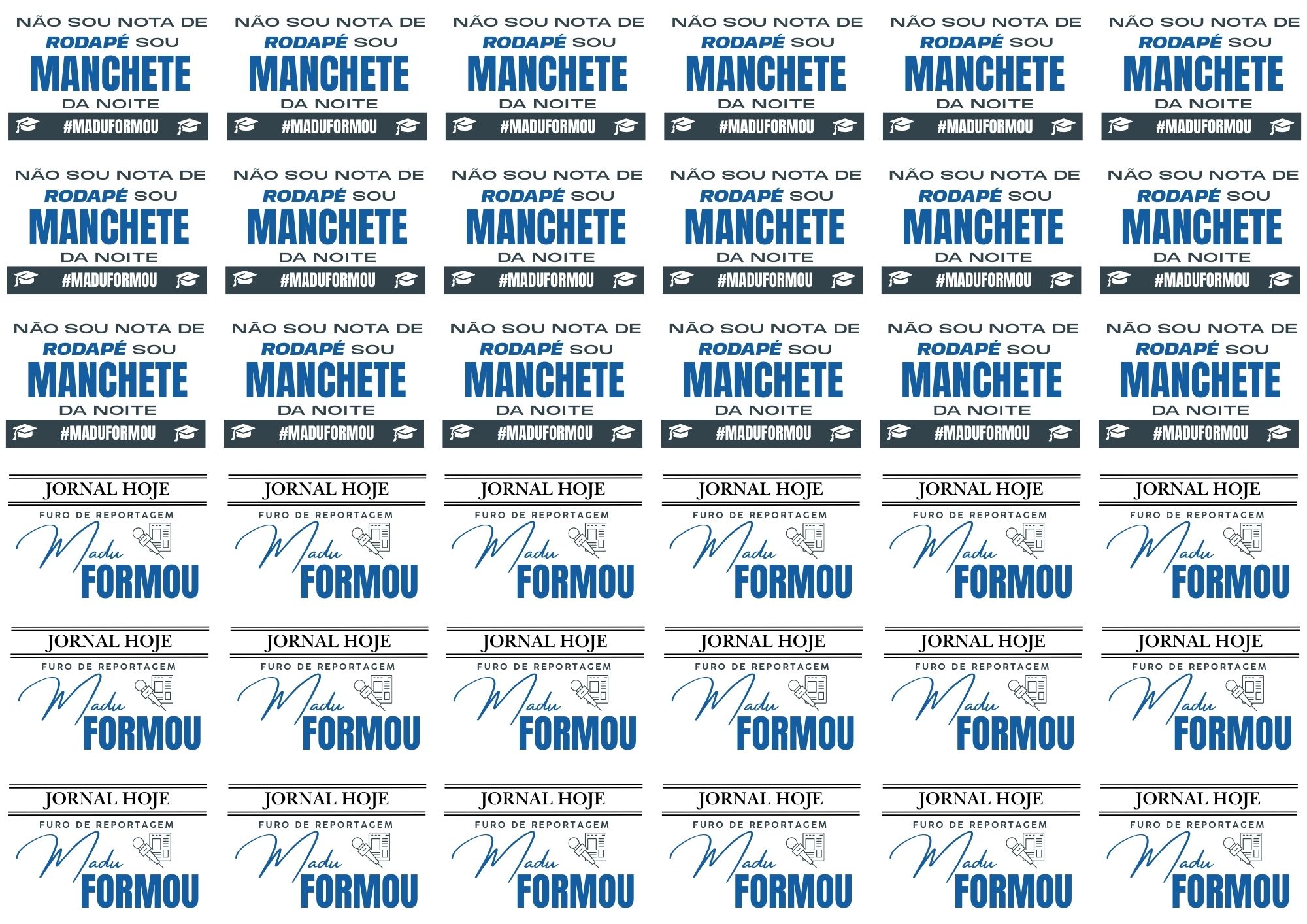 NÃO SOU NOTA DE RODAPÉ SOU MANCHETE DA NOITE

#MADUFORMOU

NÃO SOU NOTA DE RODAPÉ SOU MANCHETE DA NOITE

#MADUFORMOU

NÃO SOU NOTA DE RODAPÉ SOU MANCHETE DA NOITE

#MADUFORMOU

NÃO SOU NOTA DE RODAPÉ SOU MANCHETE DA NOITE

#MADUFORMOU

NÃO SOU NOTA DE RODAPÉ SOU MANCHETE DA NOITE

#MADUFORMOU

NÃO SOU NOTA DE RODAPÉ SOU MANCHETE DA NOITE

#MADUFORMOU

NÃO SOU NOTA DE RODAPÉ SOU MANCHETE DA NOITE

#MADUFORMOU

NÃO SOU NOTA DE RODAPÉ SOU MANCHETE DA NOITE

#MADUFORMOU

NÃO SOU NOTA DE RODAPÉ SOU MANCHETE DA NOITE

#MADUFORMOU

NÃO SOU NOTA DE RODAPÉ SOU MANCHETE DA NOITE

#MADUFORMOU

NÃO SOU NOTA DE RODAPÉ SOU MANCHETE DA NOITE

#MADUFORMOU

NÃO SOU NOTA DE RODAPÉ SOU MANCHETE DA NOITE

#MADUFORMOU

NÃO SOU NOTA DE RODAPÉ SOU MANCHETE DA NOITE

#MADUFORMOU

NÃO SOU NOTA DE RODAPÉ SOU MANCHETE DA NOITE

#MADUFORMOU

NÃO SOU NOTA DE RODAPÉ SOU MANCHETE DA NOITE

#MADUFORMOU

NÃO SOU NOTA DE RODAPÉ SOU MANCHETE DA NOITE

#MADUFORMOU

NÃO SOU NOTA DE RODAPÉ SOU MANCHETE DA NOITE

#MADUFORMOU

NÃO SOU NOTA DE RODAPÉ SOU MANCHETE DA NOITE

#MADUFORMOU

JORNAL HOJE
FURO DE REPORTAGEM
Madu
FORMOU

JORNAL HOJE
FURO DE REPORTAGEM
Madu
FORMOU

JORNAL HOJE
FURO DE REPORTAGEM
Madu
FORMOU

JORNAL HOJE
FURO DE REPORTAGEM
Madu
FORMOU

JORNAL HOJE
FURO DE REPORTAGEM
Madu
FORMOU

JORNAL HOJE
FURO DE REPORTAGEM
Madu
FORMOU

JORNAL HOJE
FURO DE REPORTAGEM
Madu
FORMOU

JORNAL HOJE
FURO DE REPORTAGEM
Madu
FORMOU

JORNAL HOJE
FURO DE REPORTAGEM
Madu
FORMOU

JORNAL HOJE
FURO DE REPORTAGEM
Madu
FORMOU

JORNAL HOJE
FURO DE REPORTAGEM
Madu
FORMOU

JORNAL HOJE
FURO DE REPORTAGEM
Madu
FORMOU

JORNAL HOJE
FURO DE REPORTAGEM
Madu
FORMOU

JORNAL HOJE
FURO DE REPORTAGEM
Madu
FORMOU

JORNAL HOJE
FURO DE REPORTAGEM
Madu
FORMOU

JORNAL HOJE
FURO DE REPORTAGEM
Madu
FORMOU

JORNAL HOJE
FURO DE REPORTAGEM
Madu
FORMOU

JORNAL HOJE
FURO DE REPORTAGEM
Madu
FORMOU